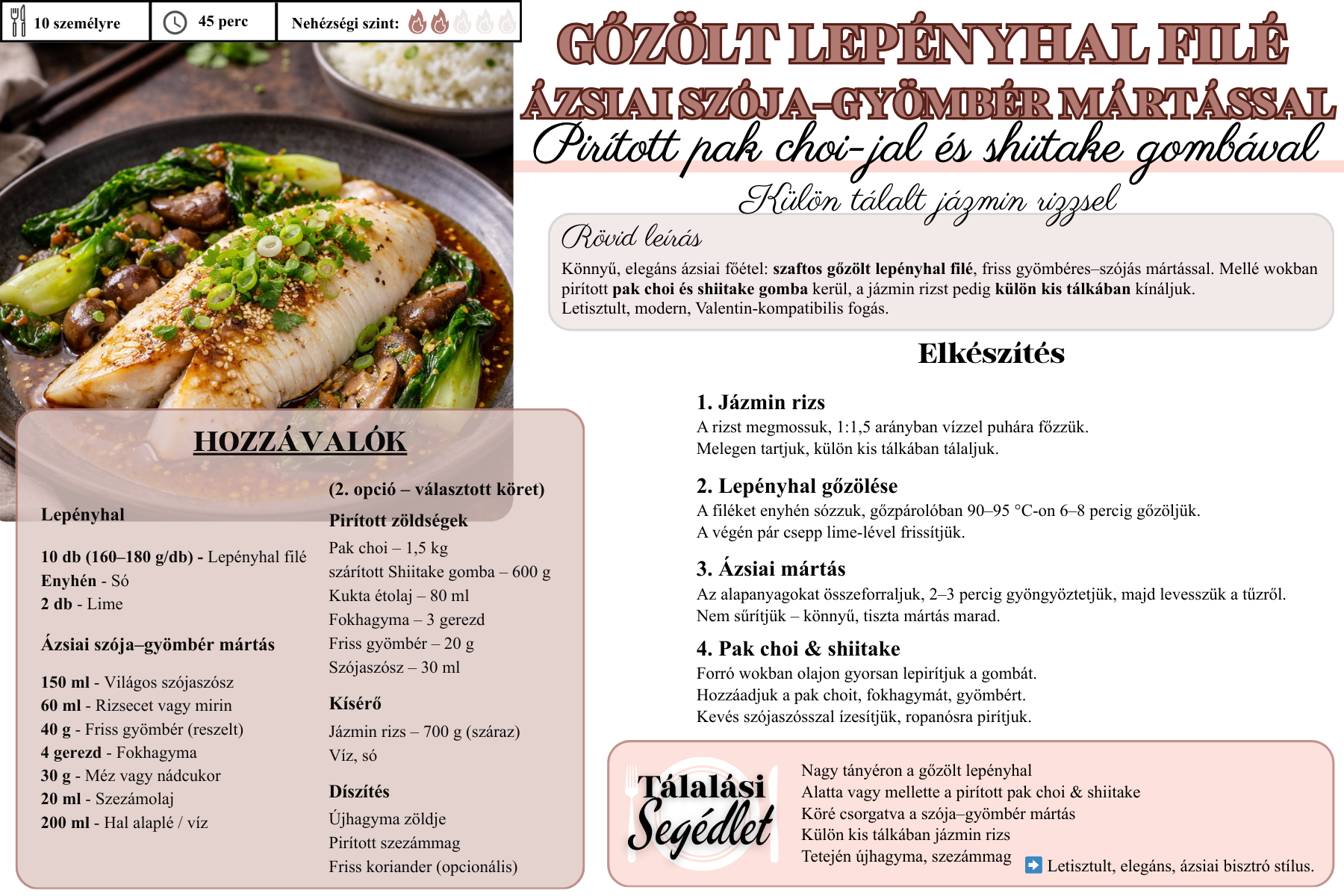 10 személyre
45 perc
Nehézségi szint:

GŐZÖLT LEPÉNYHAL FILÉ
ÁZSIAI SZÓJA–GYÖMBÉR MÁRTÁSSAL
Pirított pak choi-jal és shiitake gombával
Külön tálalt jázmin rizzsel

Rövid leírás
Könnyű, elegáns ázsiai főétel: szaftos gőzölt lepényhal filé, friss gyömbéres–szójás mártással. Mellé wokban pirított pak choi és shiitake gomba kerül, a jázmin rizst pedig külön kis tálkában kínáljuk. Letisztult, modern, Valentin-kompatibilis fogás.

HOZZÁVALÓK

Lepényhal

10 db (160–180 g/db) - Lepényhal filé
Enyhén - Só
2 db - Lime

Ázsiai szója–gyömbér mártás

150 ml - Világos szójaszósz
60 ml - Rizsecet vagy mirin
40 g - Friss gyömbér (reszelt)
4 gerezd - Fokhagyma
30 g - Méz vagy nádcukor
20 ml - Szezámolaj
200 ml - Hal alaplé / víz

(2. opció – választott köret)
Pirított zöldségek
Pak choi – 1,5 kg
szárított Shiitake gomba – 600 g
Kukta étolaj – 80 ml
Fokhagyma – 3 gerezd
Friss gyömbér – 20 g
Szójaszósz – 30 ml

Kísérő
Jázmin rizs – 700 g (száraz)
Víz, só

Díszítés
Újhagyma zöldje
Pirított szezámmag
Friss koriander (opcionális)

Elkészítés

1. Jázmin rizs
A rizst megmossuk, 1:1,5 arányban vízzel puhára főzzük.
Melegen tartjuk, külön kis tálkában tálaljuk.

2. Lepényhal gőzölése
A filéket enyhén sózzuk, gőzpárolóban 90–95 °C-on 6–8 percig gőzöljük.
A végén pár csepp lime-lével frissítjük.

3. Ázsiai mártás
Az alapanyagokat összeforraljuk, 2–3 percig gyöngyöztetjük, majd levesszük a tűzről.
Nem sűrítjük – könnyű, tiszta mártás marad.

4. Pak choi & shiitake
Forró wokban olajon gyorsan lepirítjuk a gombát.
Hozzáadjuk a pak choit, fokhagymát, gyömbért.
Kevés szójaszósszal ízesítjük, ropanósra pirítjuk.

Tálalási Segédlet
Nagy tányéron a gőzölt lepényhal
Alatta vagy mellette a pirított pak choi & shiitake
Köré csorgatva a szója–gyömbér mártás
Külön kis tálkában jázmin rizs
Tetején újhagyma, szezámmag
➡ Letisztult, elegáns, ázsiai bisztró stílus.